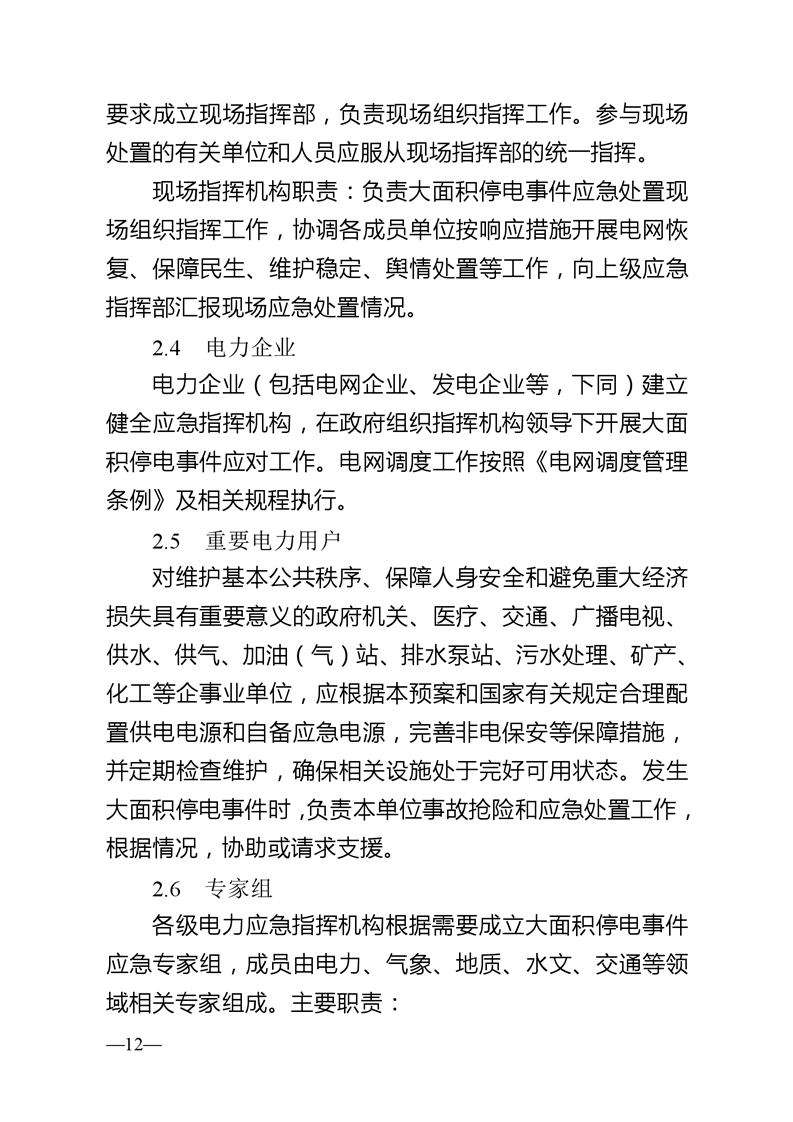 要求成立现场指挥部，负责现场组织指挥工作。参与现场处置的有关单位和人员应服从现场指挥部的统一指挥。

现场指挥机构职责：负责大面积停电事件应急处置现场组织指挥工作，协调各成员单位按响应措施开展电网恢复、保障民生、维护稳定、舆情处置等工作，向上级应急指挥部汇报现场应急处置情况。

2.4　电力企业

电力企业（包括电网企业、发电企业等，下同）建立健全应急指挥机构，在政府组织指挥机构领导下开展大面积停电事件应对工作。电网调度工作按照《电网调度管理条例》及相关规程执行。

2.5　重要电力用户

对维护基本公共秩序、保障人身安全和避免重大经济损失具有重要意义的政府机关、医疗、交通、广播电视、供水、供气、加油（气）站、排水泵站、污水处理、矿产、化工等企事业单位，应根据本预案和国家有关规定合理配置供电电源和自备应急电源，完善非电保安等保障措施，并定期检查维护，确保相关设施处于完好可用状态。发生大面积停电事件时，负责本单位事故抢险和应急处置工作，根据情况，协助或请求支援。

2.6　专家组

各级电力应急指挥机构根据需要成立大面积停电事件应急专家组，成员由电力、气象、地质、水文、交通等领域相关专家组成。主要职责：

—12—